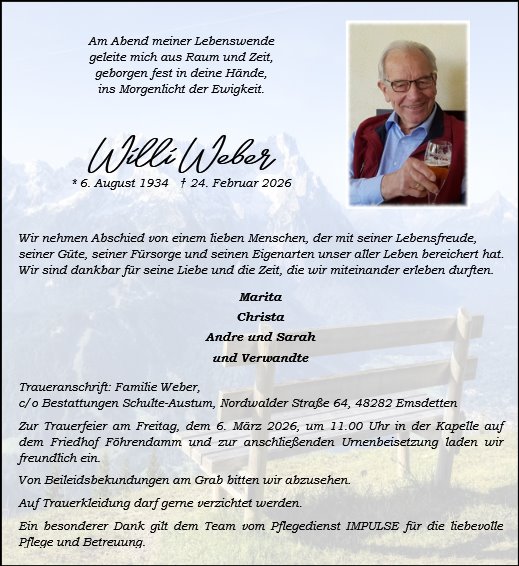 Am Abend meiner Lebenswende
geleite mich aus Raum und Zeit,
geborgen fest in deine Hände,
ins Morgenlicht der Ewigkeit.

Willi Weber

* 6. August 1934 † 24. Februar 2026

Wir nehmen Abschied von einem lieben Menschen, der mit seiner Lebensfreude, seiner Güte, seiner Fürsorge und seinen Eigenarten unser aller Leben bereichert hat. Wir sind dankbar für seine Liebe und die Zeit, die wir miteinander erleben durften.

Marita
Christa
Andre und Sarah
und Verwandte

Traueranschrift: Familie Weber,
c/o Bestattungen Schulte-Austum, Nordwalder Straße 64, 48282 Emsdetten

Zur Trauerfeier am Freitag, dem 6. März 2026, um 11.00 Uhr in der Kapelle auf dem Friedhof Föhrendamm und zur anschließenden Urnenbeisetzung laden wir freundlich ein.

Von Beileidsbekundungen am Grab bitten wir abzusehen.

Auf Trauerkleidung darf gerne verzichtet werden.

Ein besonderer Dank gilt dem Team vom Pflegedienst IMPULSE für die liebevolle Pflege und Betreuung.